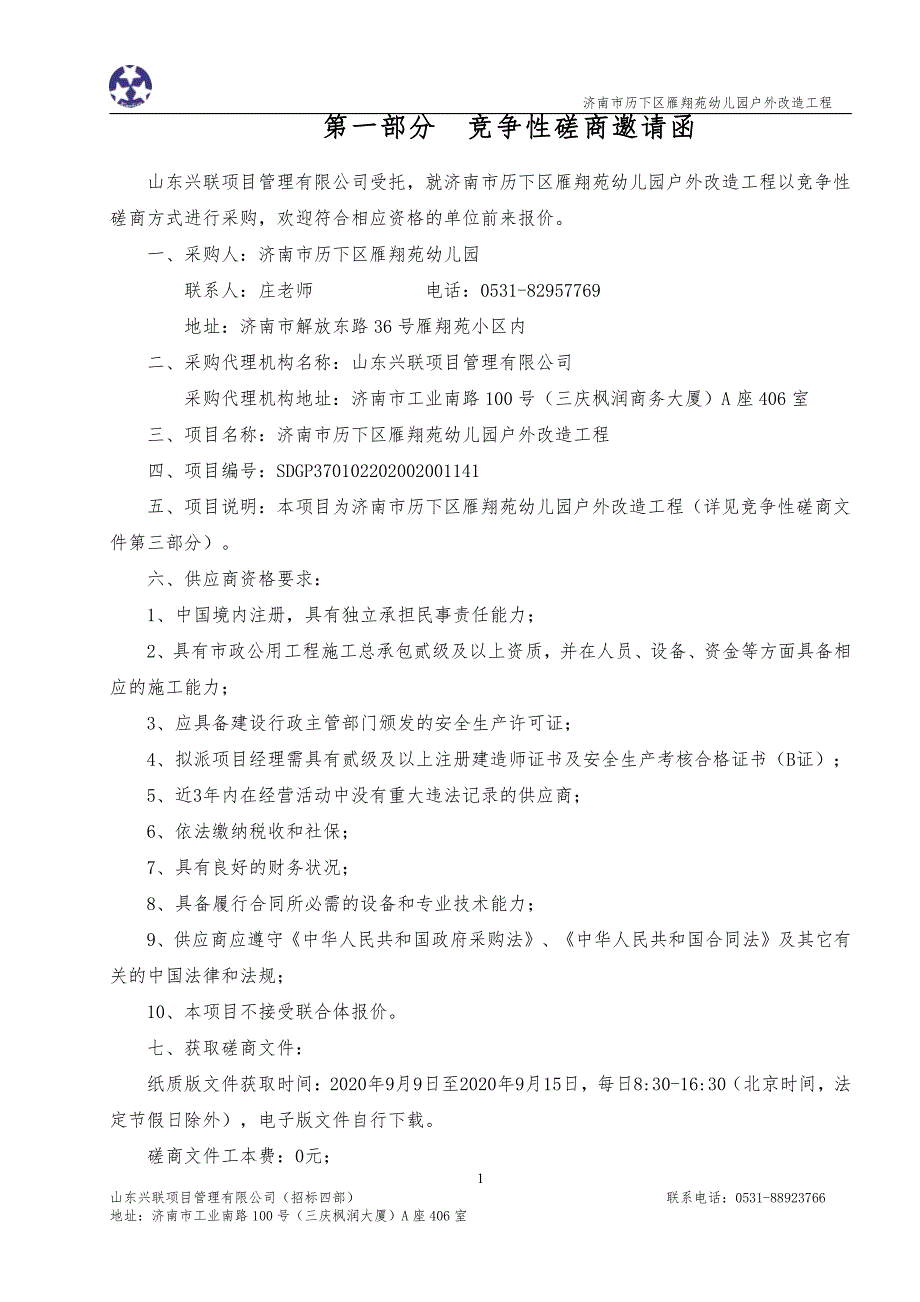 济南市历下区雁翔苑幼儿园户外改造工程

第一部分　竞争性磋商邀请函

山东兴联项目管理有限公司受托，就济南市历下区雁翔苑幼儿园户外改造工程以竞争性磋商方式进行采购，欢迎符合相应资格的单位前来报价。

一、采购人：济南市历下区雁翔苑幼儿园

联系人：庄老师　　　　　电话：0531-82957769

地址：济南市解放东路36号雁翔苑小区内

二、采购代理机构名称：山东兴联项目管理有限公司

采购代理机构地址：济南市工业南路100号（三庆枫润商务大厦）A座406室

三、项目名称：济南市历下区雁翔苑幼儿园户外改造工程

四、项目编号：SDGP370102202002001141

五、项目说明：本项目为济南市历下区雁翔苑幼儿园户外改造工程（详见竞争性磋商文件第三部分）。

六、供应商资格要求：

1、中国境内注册，具有独立承担民事责任能力；

2、具有市政公用工程施工总承包贰级及以上资质，并在人员、设备、资金等方面具备相应的施工能力；

3、应具备建设行政主管部门颁发的安全生产许可证；

4、拟派项目经理需具有贰级及以上注册建造师证书及安全生产考核合格证书（B证）；

5、近3年内在经营活动中没有重大违法记录的供应商；

6、依法缴纳税收和社保；

7、具有良好的财务状况；

8、具备履行合同所必需的设备和专业技术能力；

9、供应商应遵守《中华人民共和国政府采购法》、《中华人民共和国合同法》及其它有关的中国法律和法规；

10、本项目不接受联合体报价。

七、获取磋商文件：

纸质版文件获取时间：2020年9月9日至2020年9月15日，每日8:30-16:30（北京时间，法定节假日除外），电子版文件自行下载。

磋商文件工本费：0元；

1

山东兴联项目管理有限公司（招标四部）　　　　联系电话：0531-88923766
地址：济南市工业南路100号（三庆枫润大厦）A座406室